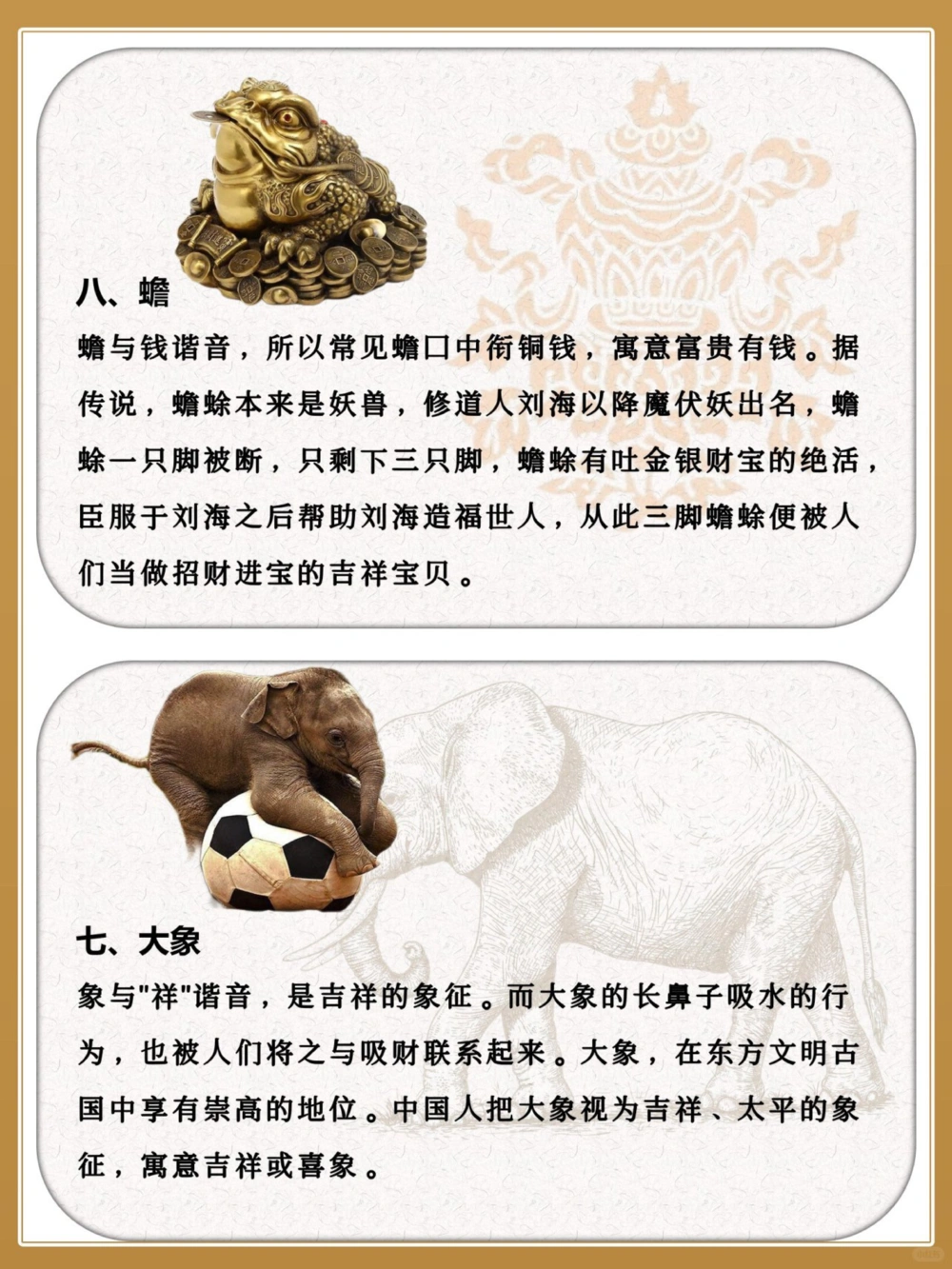 八、蟾

蟾与钱谐音，所以常见蟾口中衔铜钱，寓意富贵有钱。据传说，蟾蜍本来是妖兽，修道人刘海以降魔伏妖出名，蟾蜍一只脚被断，只剩下三只脚，蟾蜍有吐金银财宝的绝活，臣服于刘海之后帮助刘海造福世人，从此三脚蟾蜍便被人们当做招财进宝的吉祥宝贝。

七、大象

象与"祥"谐音，是吉祥的象征。而大象的长鼻子吸水的行为，也被人们将之与吸财联系起来。大象，在东方文明古国中享有崇高的地位。中国人把大象视为吉祥、太平的象征，寓意吉祥或喜象。